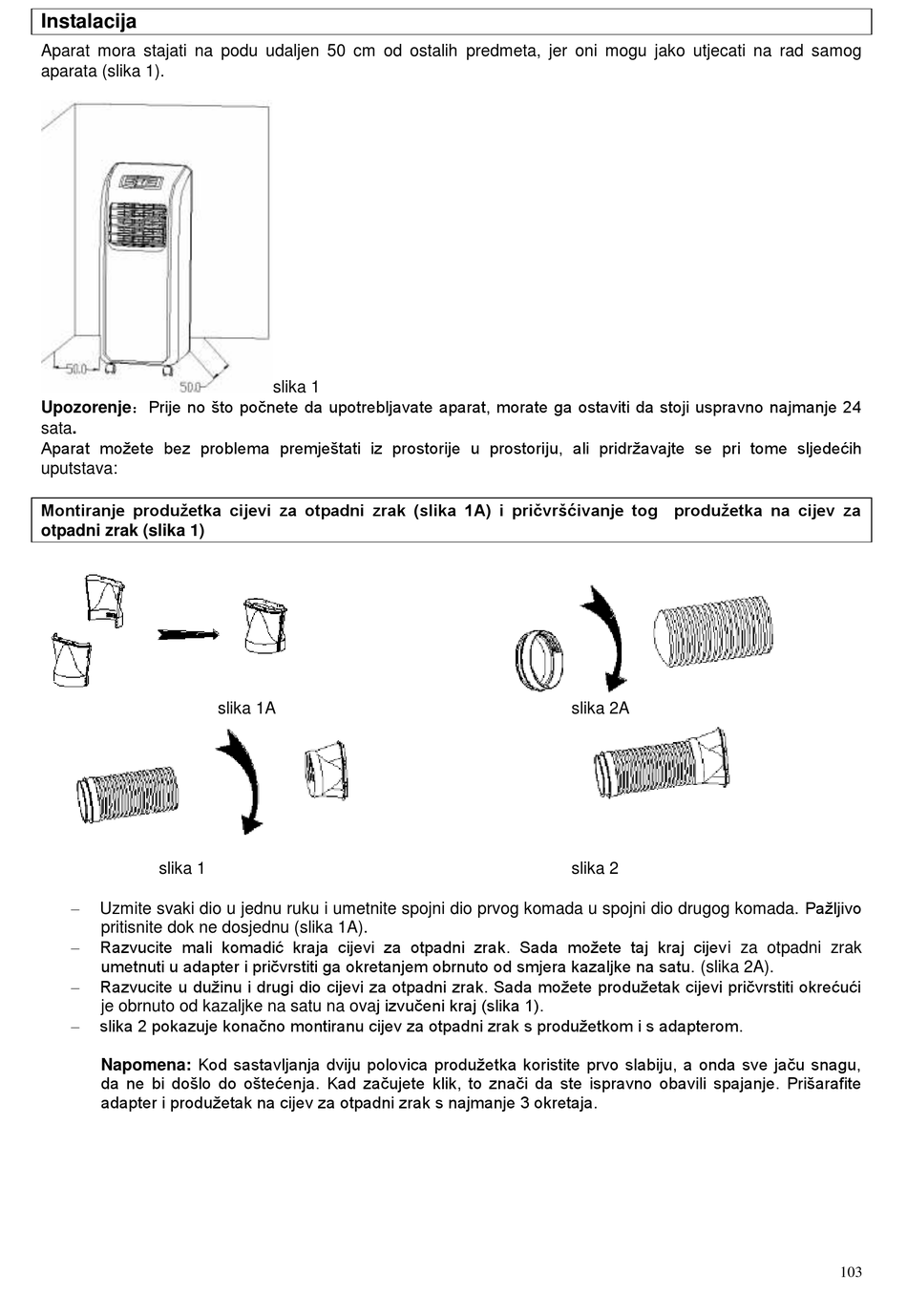 Instalacija
Aparat mora stajati na podu udaljen 50 cm od ostalih predmeta, jer oni mogu jako utjecati na rad samog aparata (slika 1).

50.0
50.0
slika 1
Upozorenje: Prije no što počnete da upotrebljavate aparat, morate ga ostaviti da stoji uspravno najmanje 24 sata.
Aparat možete bez problema premještati iz prostorije u prostoriju, ali pridržavajte se pri tome sljedećih uputstava:

Montiranje produžetka cijevi za otpadni zrak (slika 1A) i pričvršćivanje tog produžetka na cijev za otpadni zrak (slika 1)

slika 1A
slika 2A
slika 1
slika 2

– Uzmite svaki dio u jednu ruku i umetnite spojni dio prvog komada u spojni dio drugog komada. Pažljivo pritisnite dok ne dosjednu (slika 1A).
– Razvucite mali komadić kraja cijevi za otpadni zrak. Sada možete taj kraj cijevi za otpadni zrak umetnuti u adapter i pričvrstiti ga okretanjem obrnuto od smjera kazaljke na satu. (slika 2A).
– Razvucite u dužinu i drugi dio cijevi za otpadni zrak. Sada možete produžetak cijevi pričvrstiti okrećući je obrnuto od kazaljke na satu na ovaj izvučeni kraj (slika 1).
– slika 2 pokazuje konačno montiranu cijev za otpadni zrak s produžetkom i s adapterom.

Napomena: Kod sastavljanja dviju polovica produžetka koristite prvo slabiju, a onda sve jaču snagu, da ne bi došlo do oštećenja. Kad začujete klik, to znači da ste ispravno obavili spajanje. Prišarafite adapter i produžetak na cijev za otpadni zrak s najmanje 3 okretaja.

103